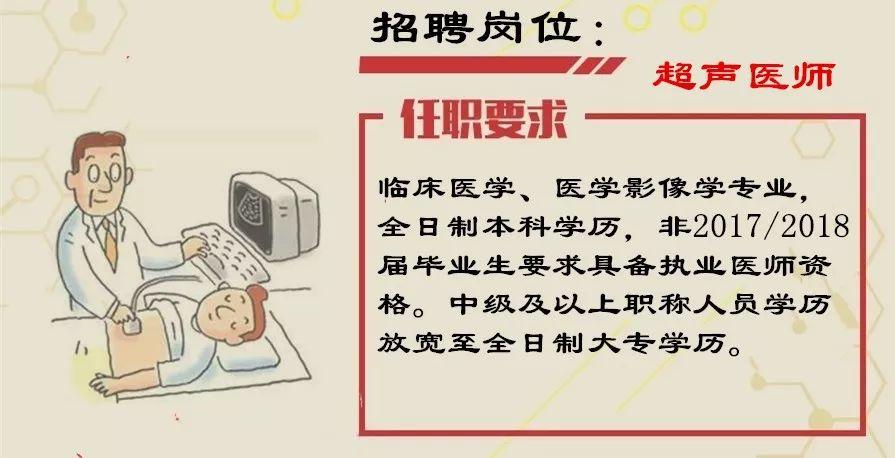 招聘岗位：

超声医师

任职要求

临床医学、医学影像学专业，全日制本科学历，非2017/2018届毕业生要求具备执业医师资格。中级及以上职称人员学历放宽至全日制大专学历。